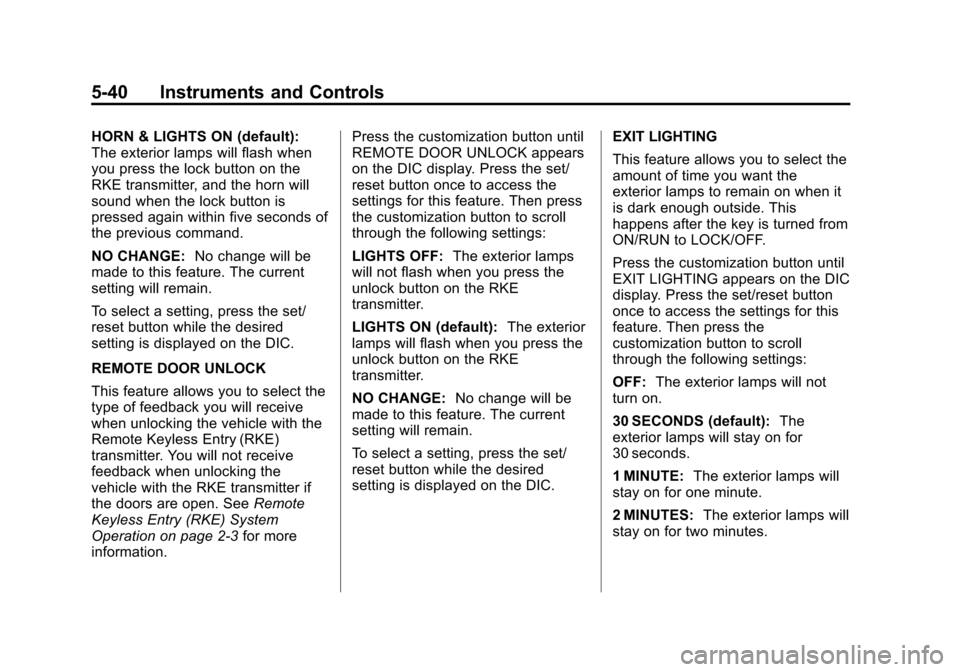 5-40 Instruments and Controls

HORN & LIGHTS ON (default): The exterior lamps will flash when you press the lock button on the RKE transmitter, and the horn will sound when the lock button is pressed again within five seconds of the previous command.

NO CHANGE: No change will be made to this feature. The current setting will remain.

To select a setting, press the set/reset button while the desired setting is displayed on the DIC.

REMOTE DOOR UNLOCK

This feature allows you to select the type of feedback you will receive when unlocking the vehicle with the Remote Keyless Entry (RKE) transmitter. You will not receive feedback when unlocking the vehicle with the RKE transmitter if the doors are open. See Remote Keyless Entry (RKE) System Operation on page 2-3 for more information.

Press the customization button until REMOTE DOOR UNLOCK appears on the DIC display. Press the set/reset button once to access the settings for this feature. Then press the customization button to scroll through the following settings:

LIGHTS OFF: The exterior lamps will not flash when you press the unlock button on the RKE transmitter.

LIGHTS ON (default): The exterior lamps will flash when you press the unlock button on the RKE transmitter.

NO CHANGE: No change will be made to this feature. The current setting will remain.

To select a setting, press the set/reset button while the desired setting is displayed on the DIC.

EXIT LIGHTING

This feature allows you to select the amount of time you want the exterior lamps to remain on when it is dark enough outside. This happens after the key is turned from ON/RUN to LOCK/OFF.

Press the customization button until EXIT LIGHTING appears on the DIC display. Press the set/reset button once to access the settings for this feature. Then press the customization button to scroll through the following settings:

OFF: The exterior lamps will not turn on.

30 SECONDS (default): The exterior lamps will stay on for 30 seconds.

1 MINUTE: The exterior lamps will stay on for one minute.

2 MINUTES: The exterior lamps will stay on for two minutes.

carmanualsonline.info